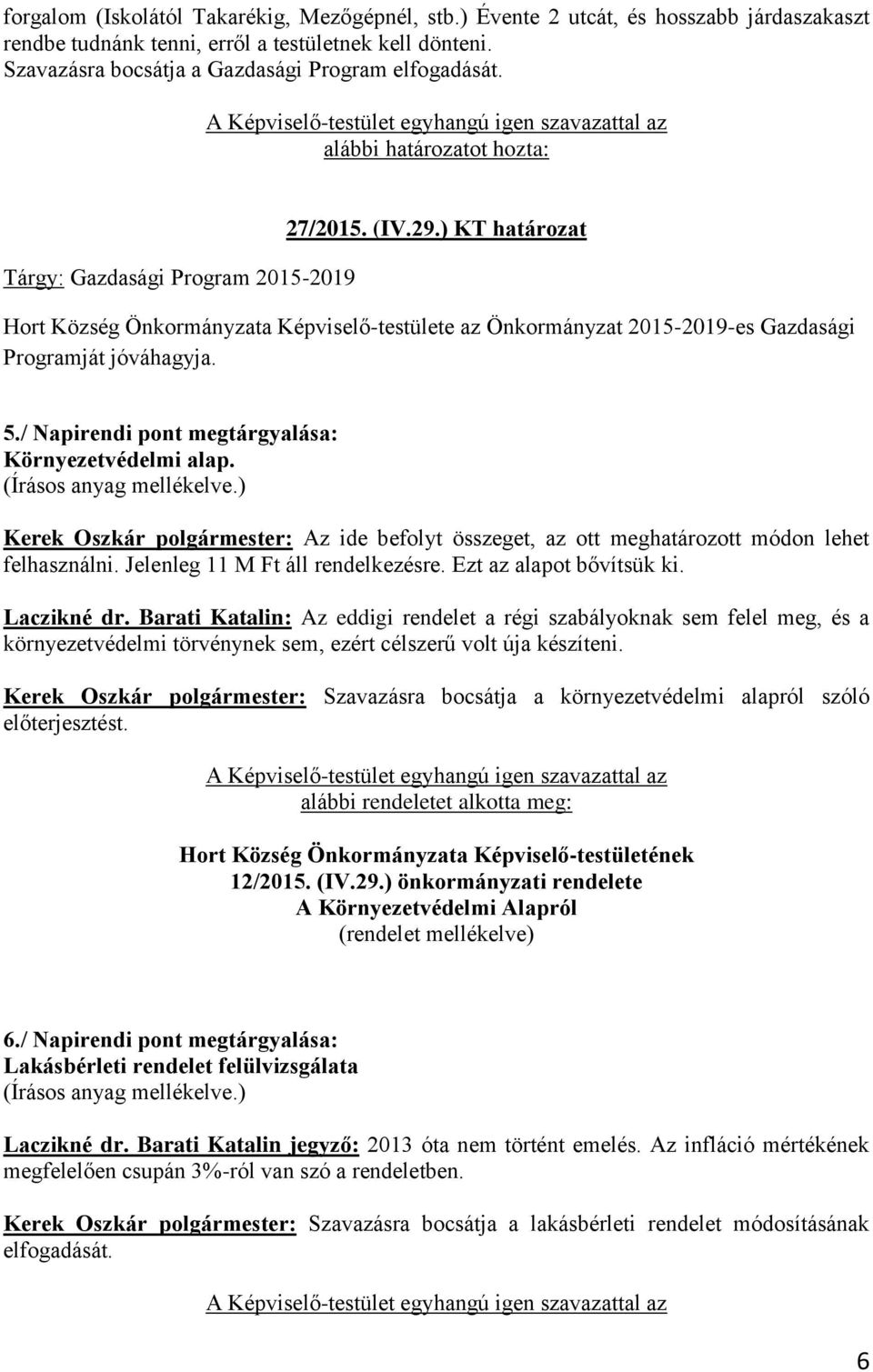 forgalom (Iskolától Takarékig, Mezőgépnél, stb.) Évente 2 utcát, és hosszabb járdaszakaszt rendbe tudnánk tenni, erről a testületnek kell dönteni.
Szavazásra bocsátja a Gazdasági Program elfogadását.

A Képviselő-testület egyhangú igen szavazattal az alábbi határozatot hozta:

27/2015. (IV.29.) KT határozat

Tárgy: Gazdasági Program 2015-2019

Hort Község Önkormányzata Képviselő-testülete az Önkormányzat 2015-2019-es Gazdasági Programját jóváhagyja.

5./ Napirendi pont megtárgyalása:
Környezetvédelmi alap.
(Írásos anyag mellékelve.)

Kerek Oszkár polgármester: Az ide befolyt összeget, az ott meghatározott módon lehet felhasználni. Jelenleg 11 M Ft áll rendelkezésre. Ezt az alapot bővítsük ki.

Laczikné dr. Barati Katalin: Az eddigi rendelet a régi szabályoknak sem felel meg, és a környezetvédelmi törvénynek sem, ezért célszerű volt úja készíteni.

Kerek Oszkár polgármester: Szavazásra bocsátja a környezetvédelmi alapról szóló előterjesztést.

A Képviselő-testület egyhangú igen szavazattal az alábbi rendeletet alkotta meg:

Hort Község Önkormányzata Képviselő-testületének
12/2015. (IV.29.) önkormányzati rendelete
A Környezetvédelmi Alapról
(rendelet mellékelve)

6./ Napirendi pont megtárgyalása:
Lakásbérleti rendelet felülvizsgálata
(Írásos anyag mellékelve.)

Laczikné dr. Barati Katalin jegyző: 2013 óta nem történt emelés. Az infláció mértékének megfelelően csupán 3%-ról van szó a rendeletben.

Kerek Oszkár polgármester: Szavazásra bocsátja a lakásbérleti rendelet módosításának elfogadását.

A Képviselő-testület egyhangú igen szavazattal az

6